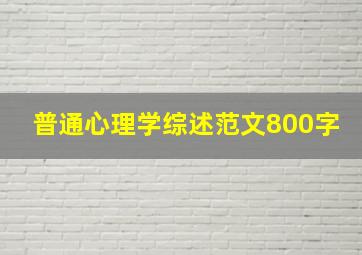 普通心理学综述范文800字